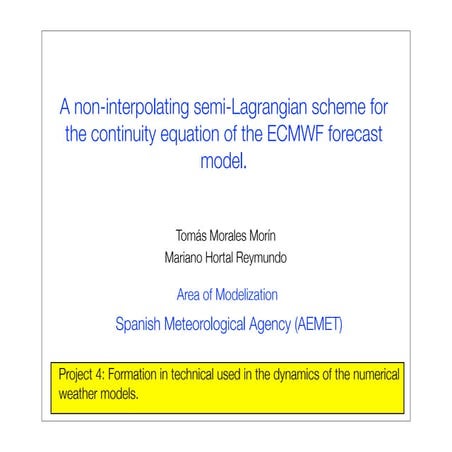 A non-interpolating semi-Lagrangian scheme for the continuity equation of the ECMWF forecast model.

Tomás Morales Morín
Mariano Hortal Reymundo

Area of Modelization
Spanish Meteorological Agency (AEMET)

Project 4: Formation in technical used in the dynamics of the numerical weather models.